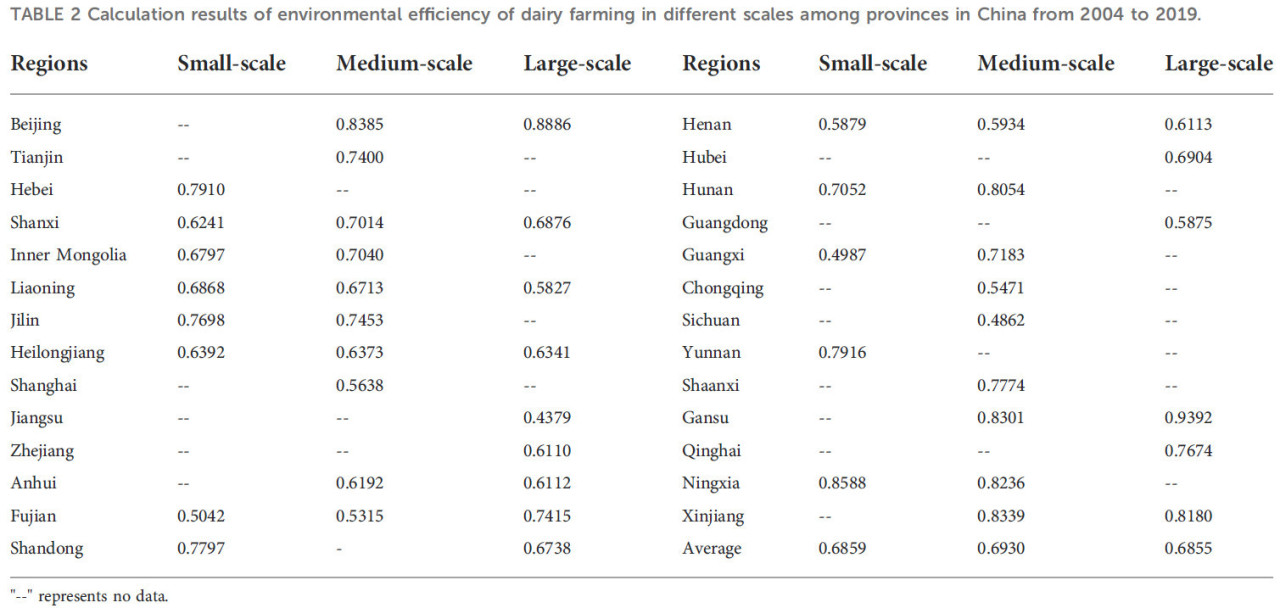 TABLE 2 Calculation results of environmental efficiency of dairy farming in different scales among provinces in China from 2004 to 2019.

| Regions | Small-scale | Medium-scale | Large-scale | Regions | Small-scale | Medium-scale | Large-scale |
|---|---|---|---|---|---|---|---|
| Beijing | -- | 0.8385 | 0.8886 | Henan | 0.5879 | 0.5934 | 0.6113 |
| Tianjin | -- | 0.7400 | -- | Hubei | -- | -- | 0.6904 |
| Hebei | 0.7910 | -- | -- | Hunan | 0.7052 | 0.8054 | -- |
| Shanxi | 0.6241 | 0.7014 | 0.6876 | Guangdong | -- | -- | 0.5875 |
| Inner Mongolia | 0.6797 | 0.7040 | -- | Guangxi | 0.4987 | 0.7183 | -- |
| Liaoning | 0.6868 | 0.6713 | 0.5827 | Chongqing | -- | 0.5471 | -- |
| Jilin | 0.7698 | 0.7453 | -- | Sichuan | -- | 0.4862 | -- |
| Heilongjiang | 0.6392 | 0.6373 | 0.6341 | Yunnan | 0.7916 | -- | -- |
| Shanghai | -- | 0.5638 | -- | Shaanxi | -- | 0.7774 | -- |
| Jiangsu | -- | -- | 0.4379 | Gansu | -- | 0.8301 | 0.9392 |
| Zhejiang | -- | -- | 0.6110 | Qinghai | -- | -- | 0.7674 |
| Anhui | -- | 0.6192 | 0.6112 | Ningxia | 0.8588 | 0.8236 | -- |
| Fujian | 0.5042 | 0.5315 | 0.7415 | Xinjiang | -- | 0.8339 | 0.8180 |
| Shandong | 0.7797 | - | 0.6738 | Average | 0.6859 | 0.6930 | 0.6855 |

"--" represents no data.